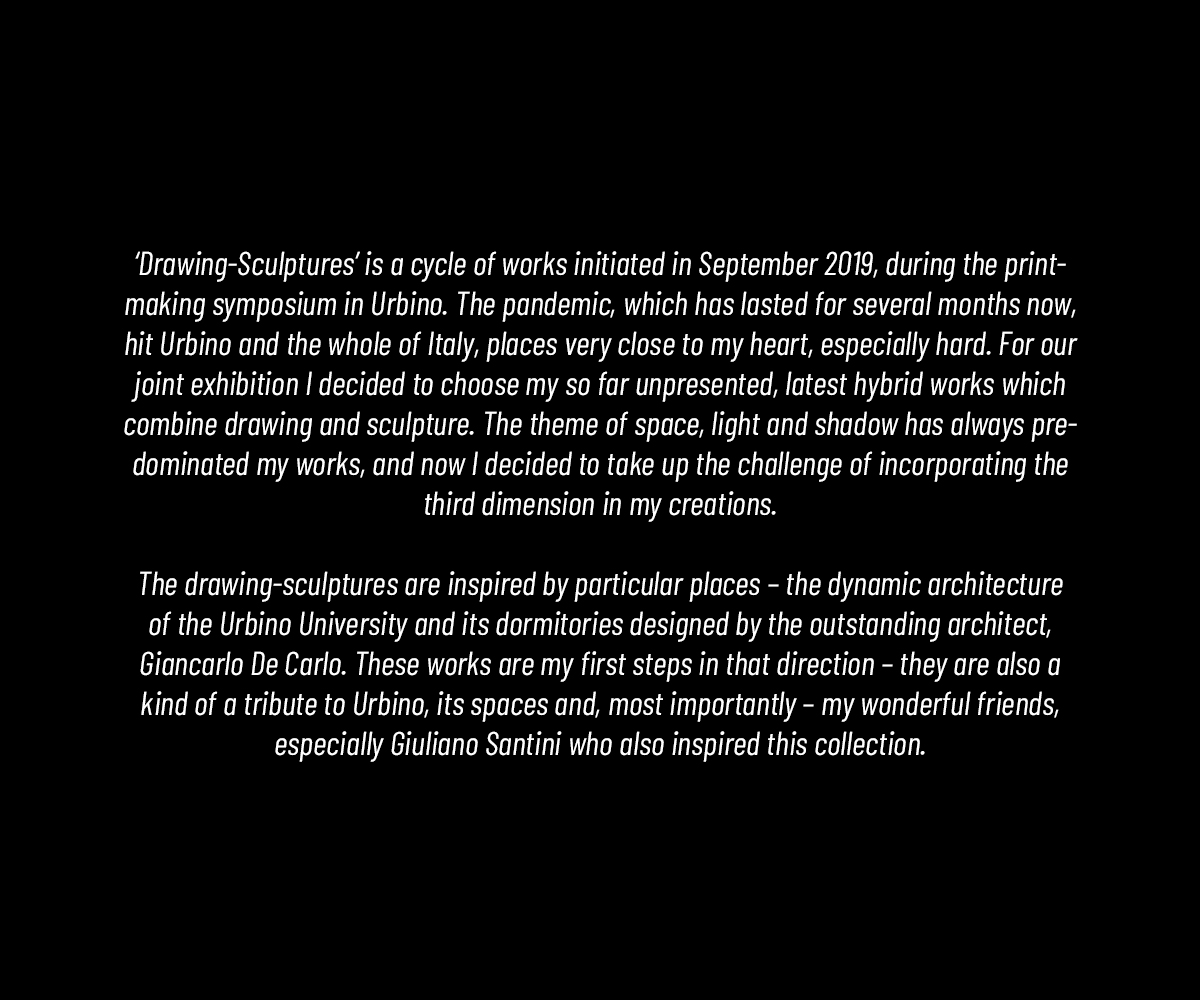 ‘Drawing-Sculptures’ is a cycle of works initiated in September 2019, during the printmaking symposium in Urbino. The pandemic, which has lasted for several months now, hit Urbino and the whole of Italy, places very close to my heart, especially hard. For our joint exhibition I decided to choose my so far unpresented, latest hybrid works which combine drawing and sculpture. The theme of space, light and shadow has always predominated my works, and now I decided to take up the challenge of incorporating the third dimension in my creations.

The drawing-sculptures are inspired by particular places – the dynamic architecture of the Urbino University and its dormitories designed by the outstanding architect, Giancarlo De Carlo. These works are my first steps in that direction – they are also a kind of a tribute to Urbino, its spaces and, most importantly – my wonderful friends, especially Giuliano Santini who also inspired this collection.